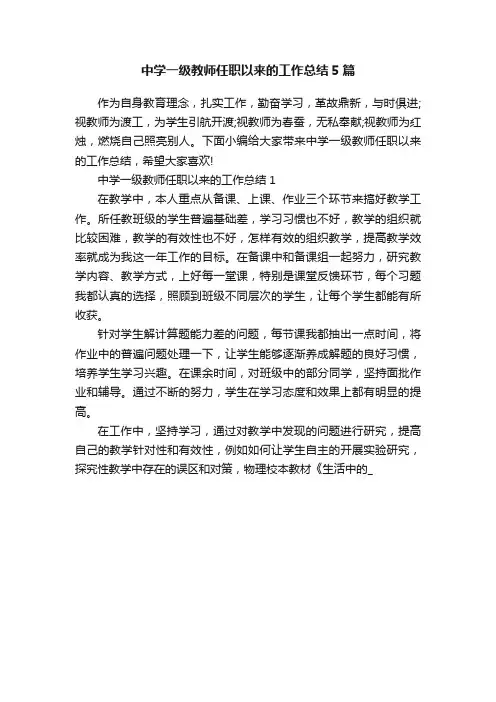 中学一级教师任职以来的工作总结5篇

作为自身教育理念，扎实工作，勤奋学习，革故鼎新，与时俱进;视教师为渡工，为学生引航开渡;视教师为春蚕，无私奉献;视教师为红烛，燃烧自己照亮别人。下面小编给大家带来中学一级教师任职以来的工作总结，希望大家喜欢!

中学一级教师任职以来的工作总结1

在教学中，本人重点从备课、上课、作业三个环节来搞好教学工作。所任教班级的学生普遍基础差，学习习惯也不好，教学的组织就比较困难，教学的有效性也不好，怎样有效的组织教学，提高教学效率就成为我这一年工作的目标。在备课中和备课组一起努力，研究教学内容、教学方式，上好每一堂课，特别是课堂反馈环节，每个习题我都认真的选择，照顾到班级不同层次的学生，让每个学生都能有所收获。

针对学生解计算题能力差的问题，每节课我都抽出一点时间，将作业中的普遍问题处理一下，让学生能够逐渐养成解题的良好习惯，培养学生学习兴趣。在课余时间，对班级中的部分同学，坚持面批作业和辅导。通过不断的努力，学生在学习态度和效果上都有明显的提高。

在工作中，坚持学习，通过对教学中发现的问题进行研究，提高自己的教学针对性和有效性，例如如何让学生自主的开展实验研究，探究性教学中存在的误区和对策，物理校本教材《生活中的_